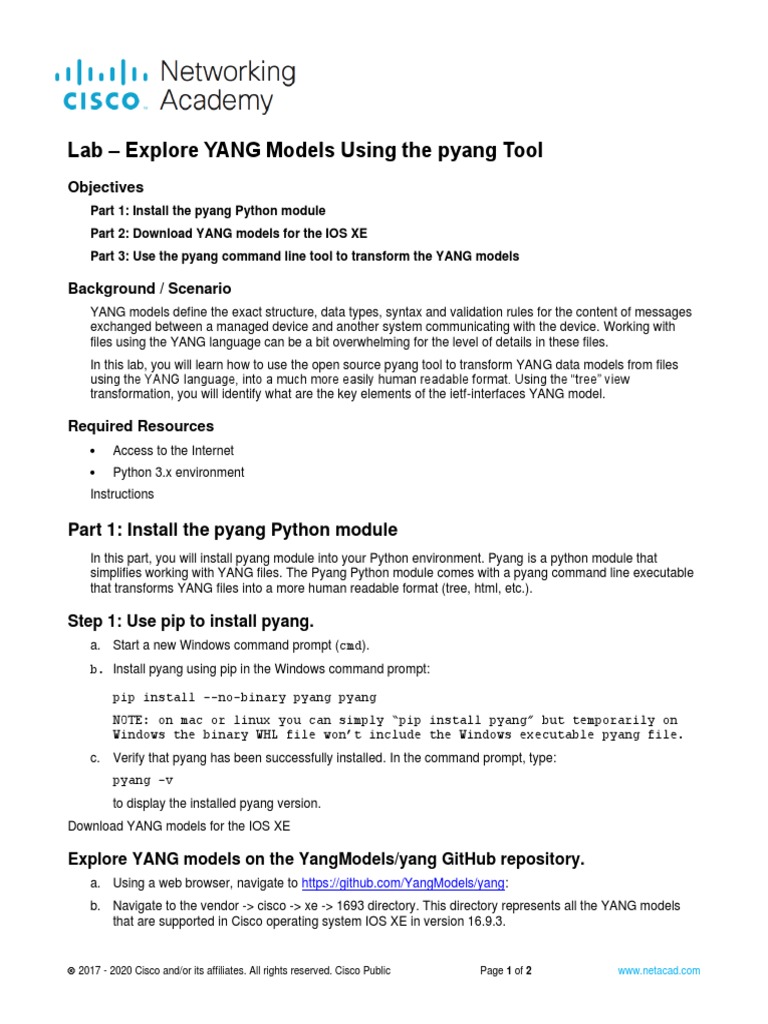 cisco Networking Academy

Lab – Explore YANG Models Using the pyang Tool

Objectives

Part 1: Install the pyang Python module

Part 2: Download YANG models for the IOS XE

Part 3: Use the pyang command line tool to transform the YANG models

Background / Scenario

YANG models define the exact structure, data types, syntax and validation rules for the content of messages exchanged between a managed device and another system communicating with the device. Working with files using the YANG language can be a bit overwhelming for the level of details in these files.

In this lab, you will learn how to use the open source pyang tool to transform YANG data models from files using the YANG language, into a much more easily human readable format. Using the "tree" view transformation, you will identify what are the key elements of the ietf-interfaces YANG model.

Required Resources

• Access to the Internet

• Python 3.x environment

Instructions

Part 1: Install the pyang Python module

In this part, you will install pyang module into your Python environment. Pyang is a python module that simplifies working with YANG files. The Pyang Python module comes with a pyang command line executable that transforms YANG files into a more human readable format (tree, html, etc.).

Step 1: Use pip to install pyang.

a. Start a new Windows command prompt (cmd).

b. Install pyang using pip in the Windows command prompt:

pip install --no-binary pyang pyang

NOTE: on mac or linux you can simply "pip install pyang" but temporarily on Windows the binary WHL file won't include the Windows executable pyang file.

c. Verify that pyang has been successfully installed. In the command prompt, type:

pyang -v

to display the installed pyang version.

Download YANG models for the IOS XE

Explore YANG models on the YangModels/yang GitHub repository.

a. Using a web browser, navigate to https://github.com/YangModels/yang:

b. Navigate to the vendor -> cisco -> xe -> 1693 directory. This directory represents all the YANG models that are supported in Cisco operating system IOS XE in version 16.9.3.

© 2017 - 2020 Cisco and/or its affiliates. All rights reserved. Cisco Public Page 1 of 2 www.netacad.com